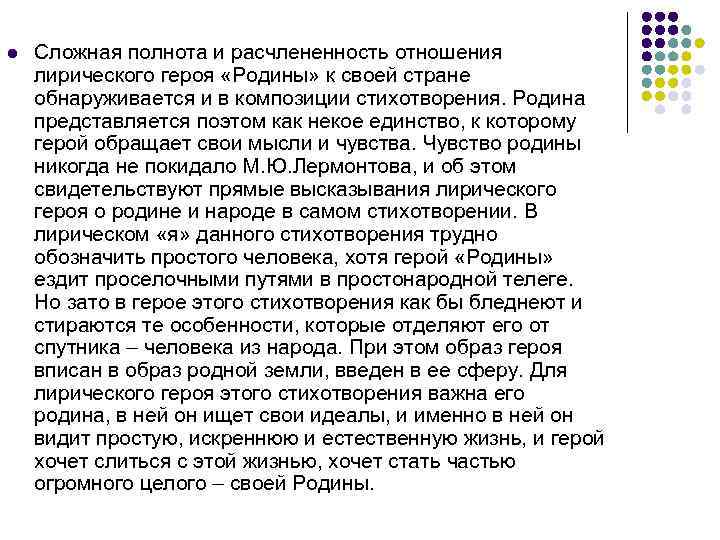 Сложная полнота и расчлененность отношения лирического героя «Родины» к своей стране обнаруживается и в композиции стихотворения. Родина представляется поэтом как некое единство, к которому герой обращает свои мысли и чувства. Чувство родины никогда не покидало М.Ю.Лермонтова, и об этом свидетельствуют прямые высказывания лирического героя о родине и народе в самом стихотворении. В лирическом «я» данного стихотворения трудно обозначить простого человека, хотя герой «Родины» ездит проселочными путями в простонародной телеге. Но зато в герое этого стихотворения как бы бледнеют и стираются те особенности, которые отделяют его от спутника – человека из народа. При этом образ героя вписан в образ родной земли, введен в ее сферу. Для лирического героя этого стихотворения важна его родина, в ней он ищет свои идеалы, и именно в ней он видит простую, искреннюю и естественную жизнь, и герой хочет слиться с этой жизнью, хочет стать частью огромного целого – своей Родины.